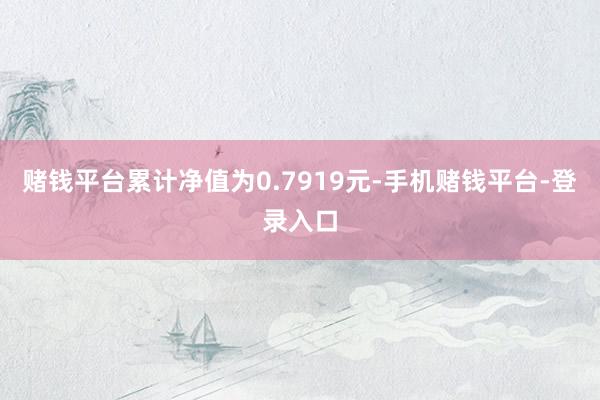 赌钱平台累计净值为0.7919元-手机赌钱平台-登录入口